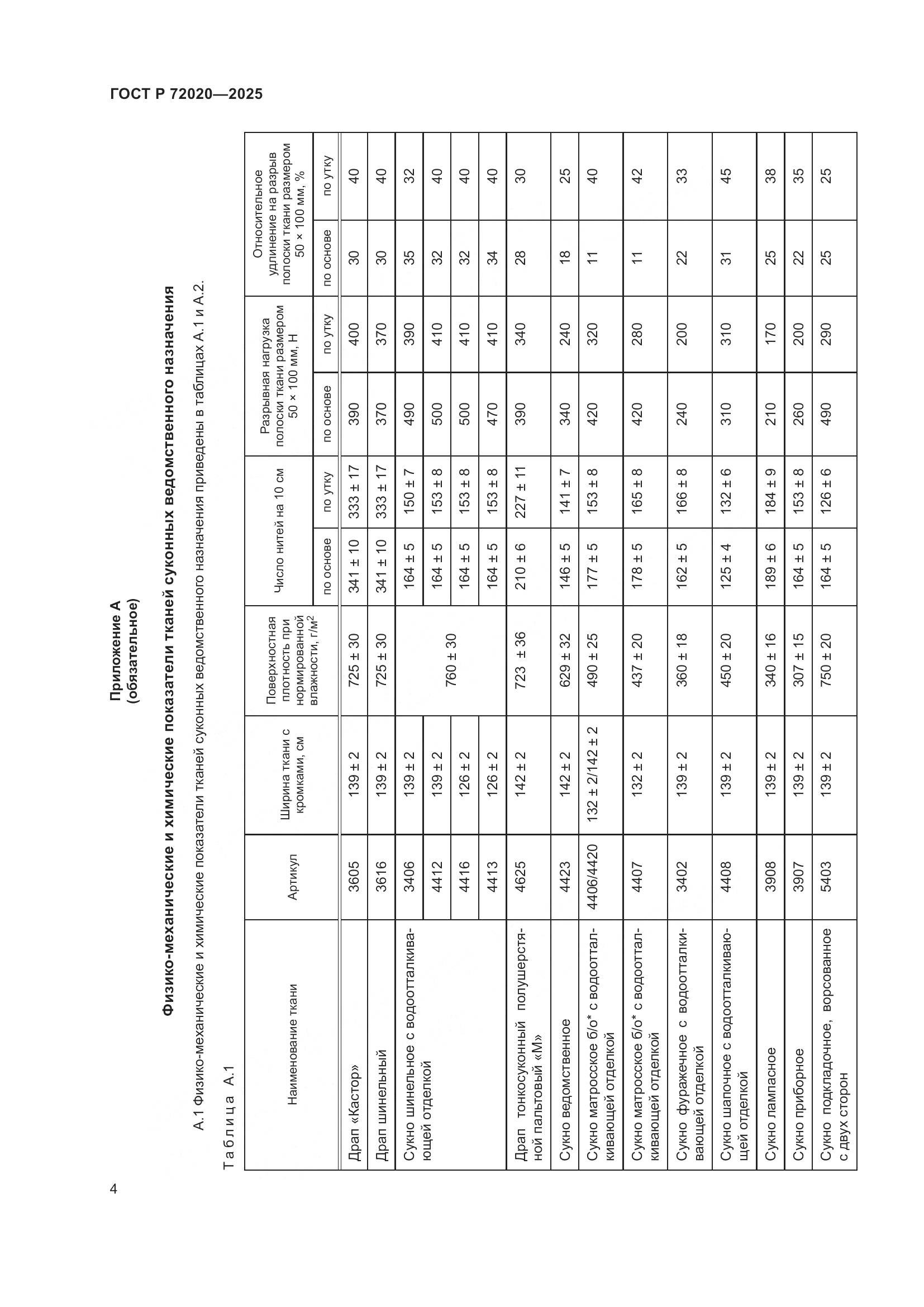 ГОСТ Р 72020—2025

Приложение А
(обязательное)

Физико-механические и химические показатели тканей суконных ведомственного назначения

А.1 Физико-механические и химические показатели тканей суконных ведомственного назначения приведены в таблицах А.1 и А.2.

Таблица А.1

| Наименование ткани | Артикул | Ширина ткани с кромками, см | Поверхностная плотность при нормированной влажности, г/м$^2$ | Число нитей на 10 см по основе | Число нитей на 10 см по утку | Разрывная нагрузка полоски ткани размером 50 × 100 мм, Н по основе | Разрывная нагрузка полоски ткани размером 50 × 100 мм, Н по утку | Относительное удлинение на разрыв полоски ткани размером 50 × 100 мм, % по основе | Относительное удлинение на разрыв полоски ткани размером 50 × 100 мм, % по утку |
|---|---|---|---|---|---|---|---|---|---|
| Драп «Кастор» | 3605 | 139 ± 2 | 725 ± 30 | 341 ± 10 | 333 ± 17 | 390 | 400 | 30 | 40 |
| Драп шинельный | 3616 | 139 ± 2 | 725 ± 30 | 341 ± 10 | 333 ± 17 | 370 | 370 | 30 | 40 |
| Сукно шинельное с водоотталкивающей отделкой | 3406 | 139 ± 2 | 760 ± 30 | 164 ± 5 | 150 ± 7 | 490 | 390 | 35 | 32 |
| | 4412 | 139 ± 2 | | 164 ± 5 | 153 ± 8 | 500 | 410 | 32 | 40 |
| | 4416 | 126 ± 2 | | 164 ± 5 | 153 ± 8 | 500 | 410 | 32 | 40 |
| | 4413 | 126 ± 2 | | 164 ± 5 | 153 ± 8 | 470 | 410 | 34 | 40 |
| Драп тонкосуконный полушерстяной пальтовый «М» | 4625 | 142 ± 2 | 723 ± 36 | 210 ± 6 | 227 ± 11 | 390 | 340 | 28 | 30 |
| Сукно ведомственное | 4423 | 142 ± 2 | 629 ± 32 | 146 ± 5 | 141 ± 7 | 340 | 240 | 18 | 25 |
| Сукно матросское б/о* с водоотталкивающей отделкой | 4406/4420 | 132 ± 2/142 ± 2 | 490 ± 25 | 177 ± 5 | 153 ± 8 | 420 | 320 | 11 | 40 |
| Сукно матросское б/о* с водоотталкивающей отделкой | 4407 | 132 ± 2 | 437 ± 20 | 178 ± 5 | 165 ± 8 | 420 | 280 | 11 | 42 |
| Сукно фуражечное с водоотталкивающей отделкой | 3402 | 139 ± 2 | 360 ± 18 | 162 ± 5 | 166 ± 8 | 240 | 200 | 22 | 33 |
| Сукно шапочное с водоотталкивающей отделкой | 4408 | 139 ± 2 | 450 ± 20 | 125 ± 4 | 132 ± 6 | 310 | 310 | 31 | 45 |
| Сукно лампасное | 3908 | 139 ± 2 | 340 ± 16 | 189 ± 6 | 184 ± 9 | 210 | 170 | 25 | 38 |
| Сукно приборное | 3907 | 139 ± 2 | 307 ± 15 | 164 ± 5 | 153 ± 8 | 260 | 200 | 22 | 35 |
| Сукно подкладочное, ворсованное с двух сторон | 5403 | 139 ± 2 | 750 ± 20 | 164 ± 5 | 126 ± 6 | 490 | 290 | 25 | 25 |

4